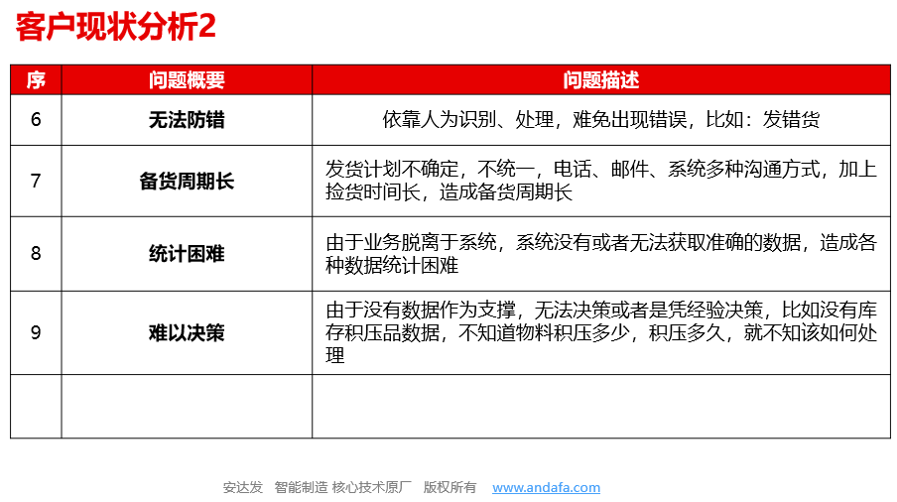 客户现状分析2

| 序 | 问题概要 | 问题描述 |
|---|---|---|
| 6 | 无法防错 | 依靠人为识别、处理，难免出现错误，比如：发错货 |
| 7 | 备货周期长 | 发货计划不确定，不统一，电话、邮件、系统多种沟通方式，加上捡货时间长，造成备货周期长 |
| 8 | 统计困难 | 由于业务脱离于系统，系统没有或者无法获取准确的数据，造成各种数据统计困难 |
| 9 | 难以决策 | 由于没有数据作为支撑，无法决策或者是凭经验决策，比如没有库存积压品数据，不知道物料积压多少，积压多久，就不知该如何处理 |
| | | |

安达发 智能制造 核心技术原厂 版权所有 www.andafa.com